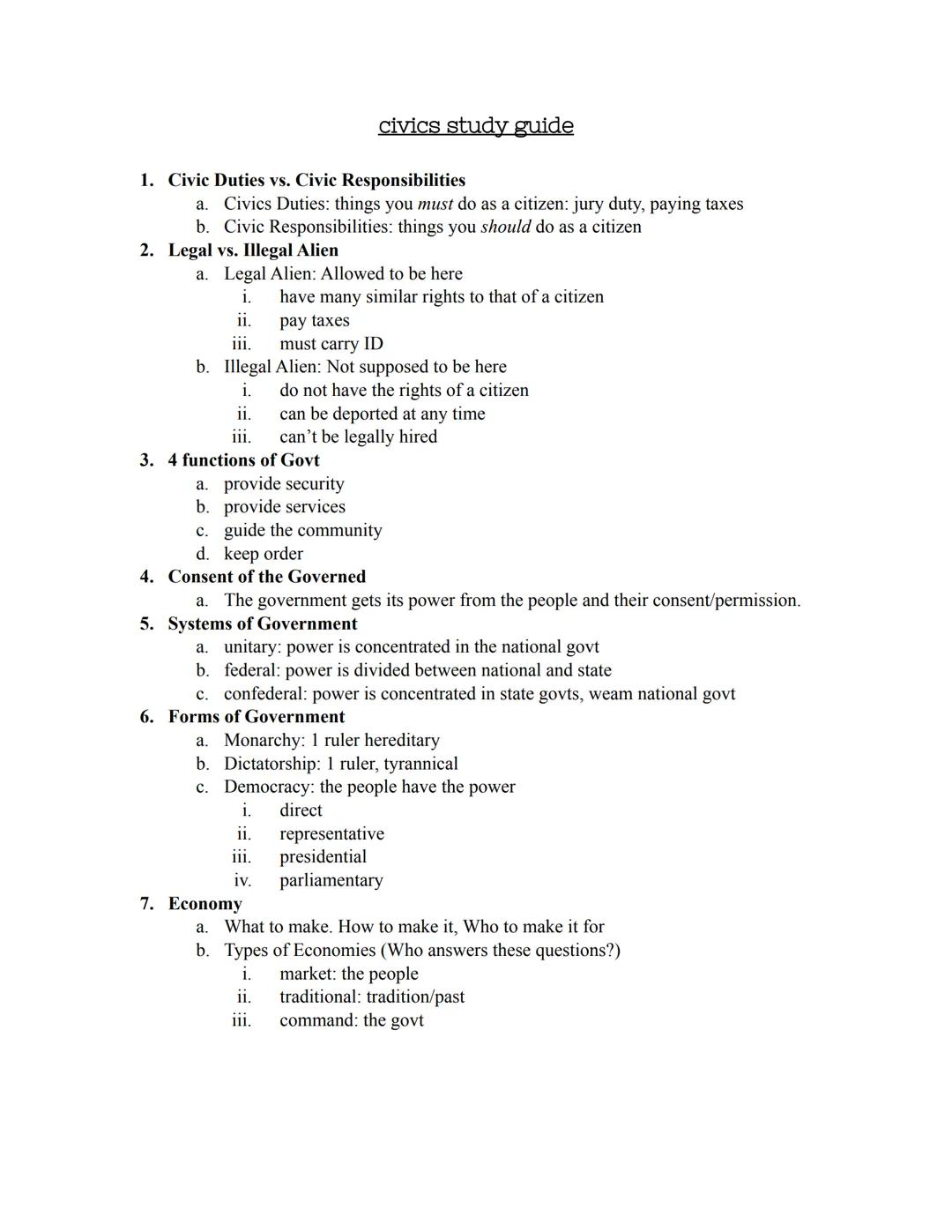 civics study guide

1. Civic Duties vs. Civic Responsibilities
a. Civics Duties: things you must do as a citizen: jury duty, paying taxes
b. Civic Responsibilities: things you should do as a citizen
2. Legal vs. Illegal Alien
a. Legal Alien: Allowed to be here
i. have many similar rights to that of a citizen
ii. pay taxes
iii. must carry ID
b. Illegal Alien: Not supposed to be here
i. do not have the rights of a citizen
ii. can be deported at any time
iii. can't be legally hired
3. 4 functions of Govt
a. provide security
b. provide services
c. guide the community
d. keep order
4. Consent of the Governed
a. The government gets its power from the people and their consent/permission.
5. Systems of Government
a. unitary: power is concentrated in the national govt
b. federal: power is divided between national and state
c. confederal: power is concentrated in state govts, weam national govt
6. Forms of Government
a. Monarchy: 1 ruler hereditary
b. Dictatorship: 1 ruler, tyrannical
c. Democracy: the people have the power
i. direct
ii. representative
iii. presidential
iv. parliamentary
7. Economy
a. What to make. How to make it, Who to make it for
b. Types of Economies (Who answers these questions?)
i. market: the people
ii. traditional: tradition/past
iii. command: the govt